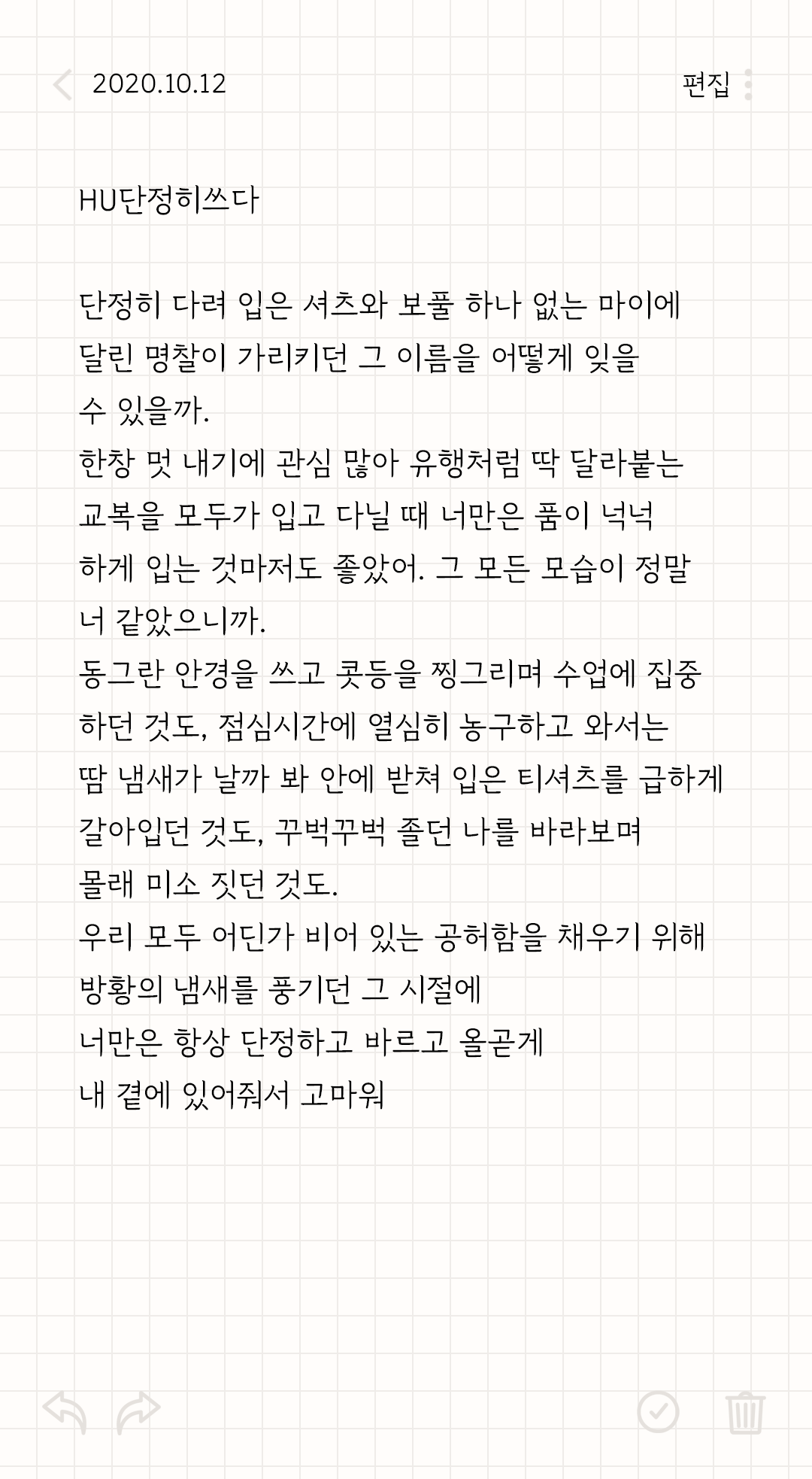 2020.10.12

편집

HU단정히쓰다

단정히 다려 입은 셔츠와 보풀 하나 없는 마이에 달린 명찰이 가리키던 그 이름을 어떻게 잊을 수 있을까.
한창 멋 내기에 관심 많아 유행처럼 딱 달라붙는 교복을 모두가 입고 다닐 때 너만은 품이 넉넉하게 입는 것마저도 좋았어. 그 모든 모습이 정말 너 같았으니까.
동그란 안경을 쓰고 콧등을 찡그리며 수업에 집중하던 것도, 점심시간에 열심히 농구하고 와서는 땀 냄새가 날까 봐 안에 받쳐 입은 티셔츠를 급하게 갈아입던 것도, 꾸벅꾸벅 졸던 나를 바라보며 몰래 미소 짓던 것도.
우리 모두 어딘가 비어 있는 공허함을 채우기 위해 방황의 냄새를 풍기던 그 시절에
너만은 항상 단정하고 바르고 올곧게
내 곁에 있어줘서 고마워